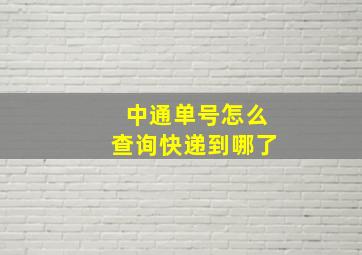 中通单号怎么
查询快递到哪了